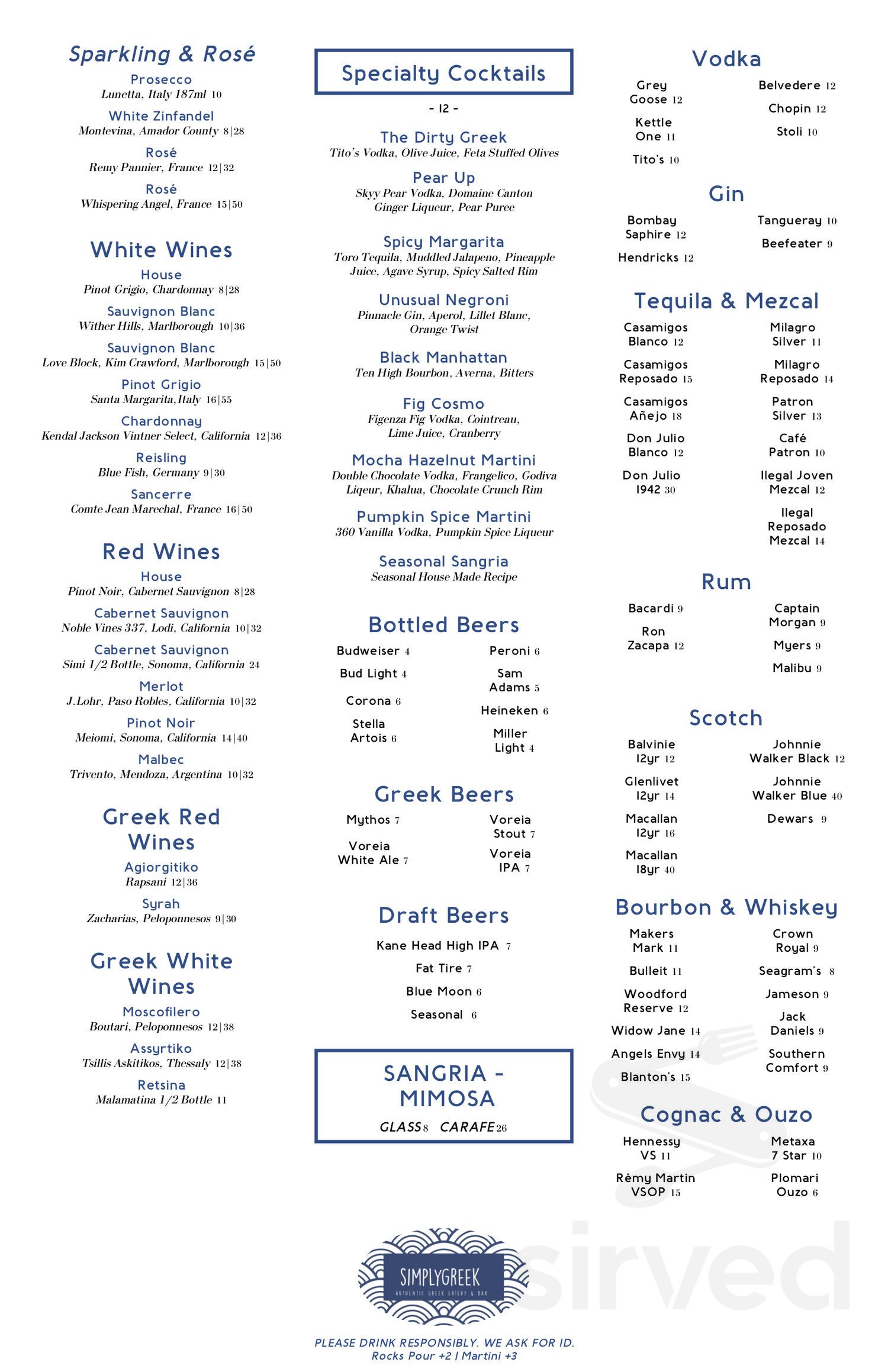 Sparkling & Rosé

Prosecco
Lunetta, Italy 187ml 10

White Zinfandel
Montevina, Amador County 8|28

Rosé
Remy Pannier, France 12|32

Rosé
Whispering Angel, France 15|50

White Wines

House
Pinot Grigio, Chardonnay 8|28

Sauvignon Blanc
Wither Hills, Marlborough 10|36

Sauvignon Blanc
Love Block, Kim Crawford, Marlborough 15|50

Pinot Grigio
Santa Margarita, Italy 16|55

Chardonnay
Kendal Jackson Vintner Select, California 12|36

Reisling
Blue Fish, Germany 9|30

Sancerre
Comte Jean Marechal, France 16|50

Red Wines

House
Pinot Noir, Cabernet Sauvignon 8|28

Cabernet Sauvignon
Noble Vines 337, Lodi, California 10|32

Cabernet Sauvignon
Simi 1/2 Bottle, Sonoma, California 24

Merlot
J.Lohr, Paso Robles, California 10|32

Pinot Noir
Meiomi, Sonoma, California 14|40

Malbec
Trivento, Mendoza, Argentina 10|32

Greek Red Wines

Agiorgitiko
Rapsani 12|36

Syrah
Zacharias, Peloponnesos 9|30

Greek White Wines

Moscofilero
Boutari, Peloponnesos 12|38

Assyrtiko
Tsillis Askitikos, Thessaly 12|38

Retsina
Malamatina 1/2 Bottle 11

Specialty Cocktails

- 12 -

The Dirty Greek
Tito's Vodka, Olive Juice, Feta Stuffed Olives

Pear Up
Skyy Pear Vodka, Domaine Canton Ginger Liqueur, Pear Puree

Spicy Margarita
Toro Tequila, Muddled Jalapeno, Pineapple Juice, Agave Syrup, Spicy Salted Rim

Unusual Negroni
Pinnacle Gin, Aperol, Lillet Blanc, Orange Twist

Black Manhattan
Ten High Bourbon, Averna, Bitters

Fig Cosmo
Figenza Fig Vodka, Cointreau, Lime Juice, Cranberry

Mocha Hazelnut Martini
Double Chocolate Vodka, Frangelico, Godiva Liqeur, Khalua, Chocolate Crunch Rim

Pumpkin Spice Martini
360 Vanilla Vodka, Pumpkin Spice Liqueur

Seasonal Sangria
Seasonal House Made Recipe

Bottled Beers

Budweiser 4
Bud Light 4
Corona 6
Stella Artois 6
Peroni 6
Sam Adams 5
Heineken 6
Miller Light 4

Greek Beers

Mythos 7
Voreia White Ale 7
Voreia Stout 7
Voreia IPA 7

Draft Beers

Kane Head High IPA 7
Fat Tire 7
Blue Moon 6
Seasonal 6

SANGRIA - MIMOSA
GLASS 8 CARAFE 26

Vodka

Grey Goose 12
Kettle One 11
Tito's 10
Belvedere 12
Chopin 12
Stoli 10

Gin

Bombay Saphire 12
Hendricks 12
Tangueray 10
Beefeater 9

Tequila & Mezcal

Casamigos Blanco 12
Casamigos Reposado 15
Casamigos Añejo 18
Don Julio Blanco 12
Don Julio 1942 30
Milagro Silver 11
Milagro Reposado 14
Patron Silver 13
Café Patron 10
Ilegal Joven Mezcal 12
Ilegal Reposado Mezcal 14

Rum

Bacardi 9
Ron Zacapa 12
Captain Morgan 9
Myers 9
Malibu 9

Scotch

Balvinie 12yr 12
Glenlivet 12yr 14
Macallan 12yr 16
Macallan 18yr 40
Johnnie Walker Black 12
Johnnie Walker Blue 40
Dewars 9

Bourbon & Whiskey

Makers Mark 11
Bulleit 11
Woodford Reserve 12
Widow Jane 14
Angels Envy 14
Blanton's 15
Crown Royal 9
Seagram's 8
Jameson 9
Jack Daniels 9
Southern Comfort 9

Cognac & Ouzo

Hennessy VS 11
Rémy Martin VSOP 15
Metaxa 7 Star 10
Plomari Ouzo 6

SIMPLYGREEK
AUTHENTIC GREEK EATERY & BAR

sirved

PLEASE DRINK RESPONSIBLY. WE ASK FOR ID.
Rocks Pour +2 | Martini +3